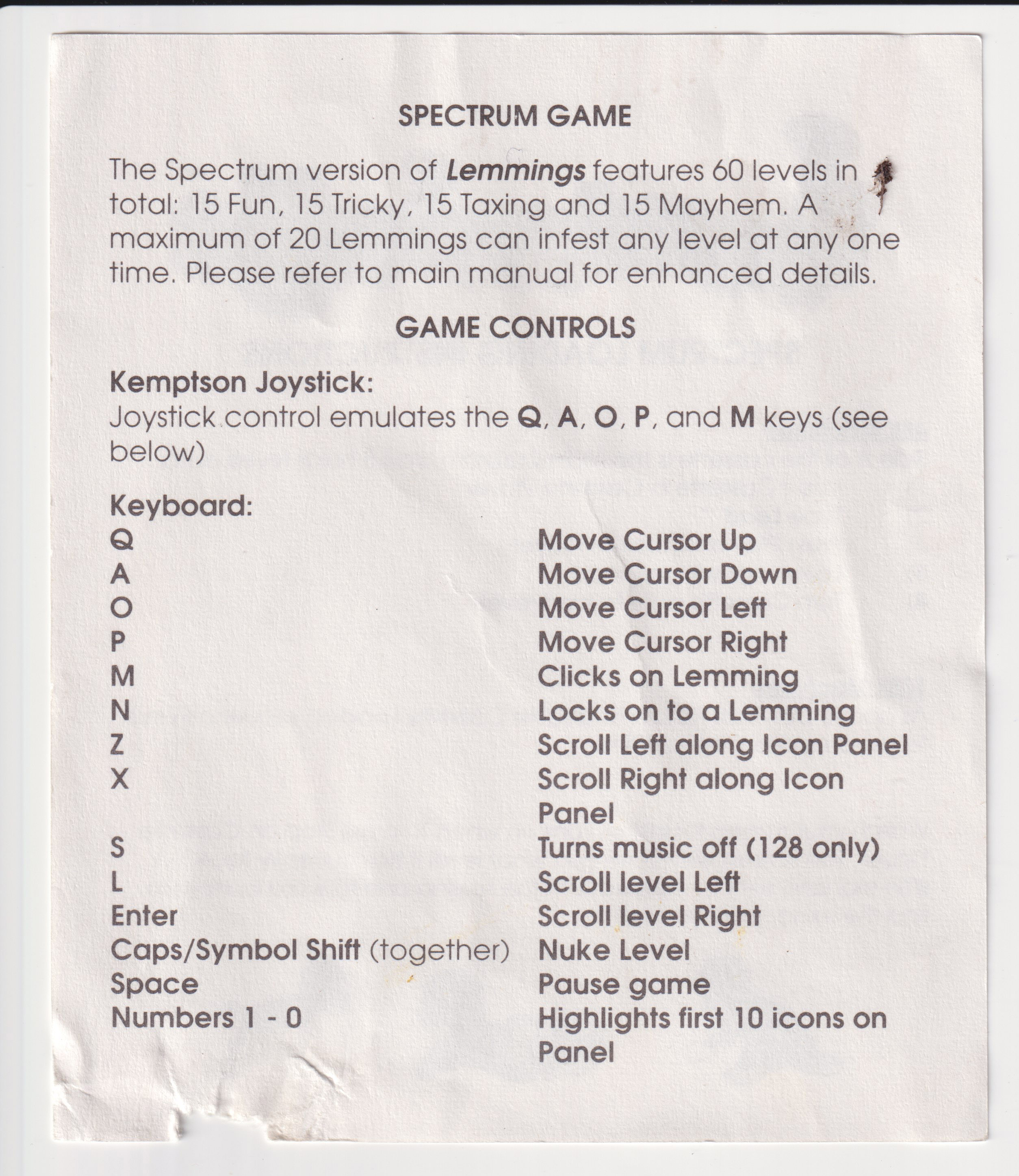 SPECTRUM GAME

The Spectrum version of Lemmings features 60 levels in total: 15 Fun, 15 Tricky, 15 Taxing and 15 Mayhem. A maximum of 20 Lemmings can infest any level at any one time. Please refer to main manual for enhanced details.

GAME CONTROLS

Kemptson Joystick:
Joystick control emulates the Q, A, O, P, and M keys (see below)

Keyboard:

| | |
|---|---|
| Q | Move Cursor Up |
| A | Move Cursor Down |
| O | Move Cursor Left |
| P | Move Cursor Right |
| M | Clicks on Lemming |
| N | Locks on to a Lemming |
| Z | Scroll Left along Icon Panel |
| X | Scroll Right along Icon Panel |
| S | Turns music off (128 only) |
| L | Scroll level Left |
| Enter | Scroll level Right |
| Caps/Symbol Shift (together) | Nuke Level |
| Space | Pause game |
| Numbers 1 - 0 | Highlights first 10 icons on Panel |